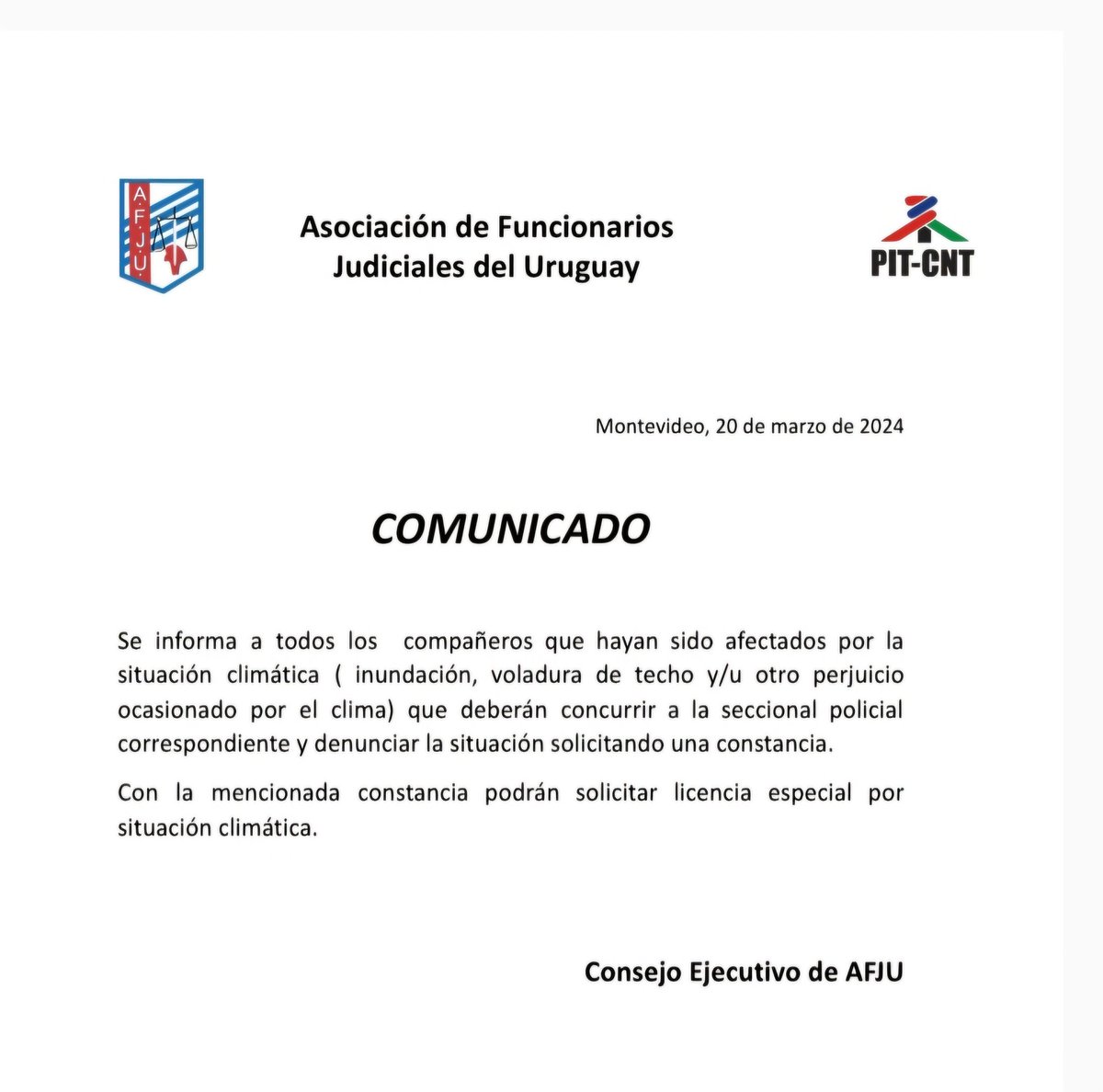 A.F.J.U.

Asociación de Funcionarios Judiciales del Uruguay

PIT-CNT

Montevideo, 20 de marzo de 2024

COMUNICADO

Se informa a todos los compañeros que hayan sido afectados por la situación climática ( inundación, voladura de techo y/u otro perjuicio ocasionado por el clima) que deberán concurrir a la seccional policial correspondiente y denunciar la situación solicitando una constancia.

Con la mencionada constancia podrán solicitar licencia especial por situación climática.

Consejo Ejecutivo de AFJU